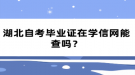 湖北自考毕业证在学信网能查吗？